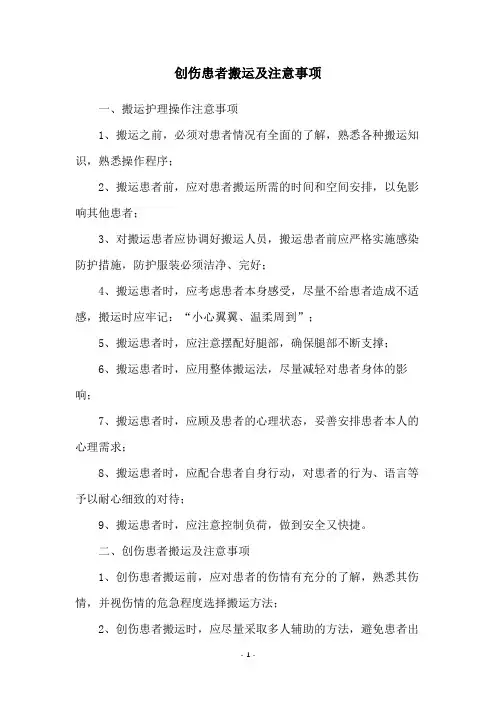 创伤患者搬运及注意事项

一、搬运护理操作注意事项

1、搬运之前，必须对患者情况有全面的了解，熟悉各种搬运知识，熟悉操作程序；

2、搬运患者前，应对患者搬运所需的时间和空间安排，以免影响其他患者；

3、对搬运患者应协调好搬运人员，搬运患者前应严格实施感染防护措施，防护服装必须洁净、完好；

4、搬运患者时，应考虑患者本身感受，尽量不给患者造成不适感，搬运时应牢记：“小心翼翼、温柔周到”；

5、搬运患者时，应注意摆配好腿部，确保腿部不断支撑；

6、搬运患者时，应用整体搬运法，尽量减轻对患者身体的影响；

7、搬运患者时，应顾及患者的心理状态，妥善安排患者本人的心理需求；

8、搬运患者时，应配合患者自身行动，对患者的行为、语言等予以耐心细致的对待；

9、搬运患者时，应注意控制负荷，做到安全又快捷。

二、创伤患者搬运及注意事项

1、创伤患者搬运前，应对患者的伤情有充分的了解，熟悉其伤情，并视伤情的危急程度选择搬运方法；

2、创伤患者搬运时，应尽量采取多人辅助的方法，避免患者出

- 1 -